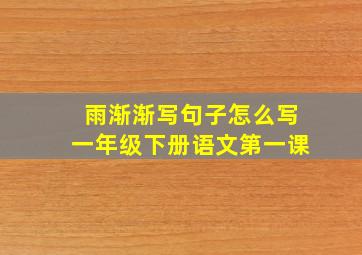 雨渐渐写句子怎么写
一年级下册语文第一课